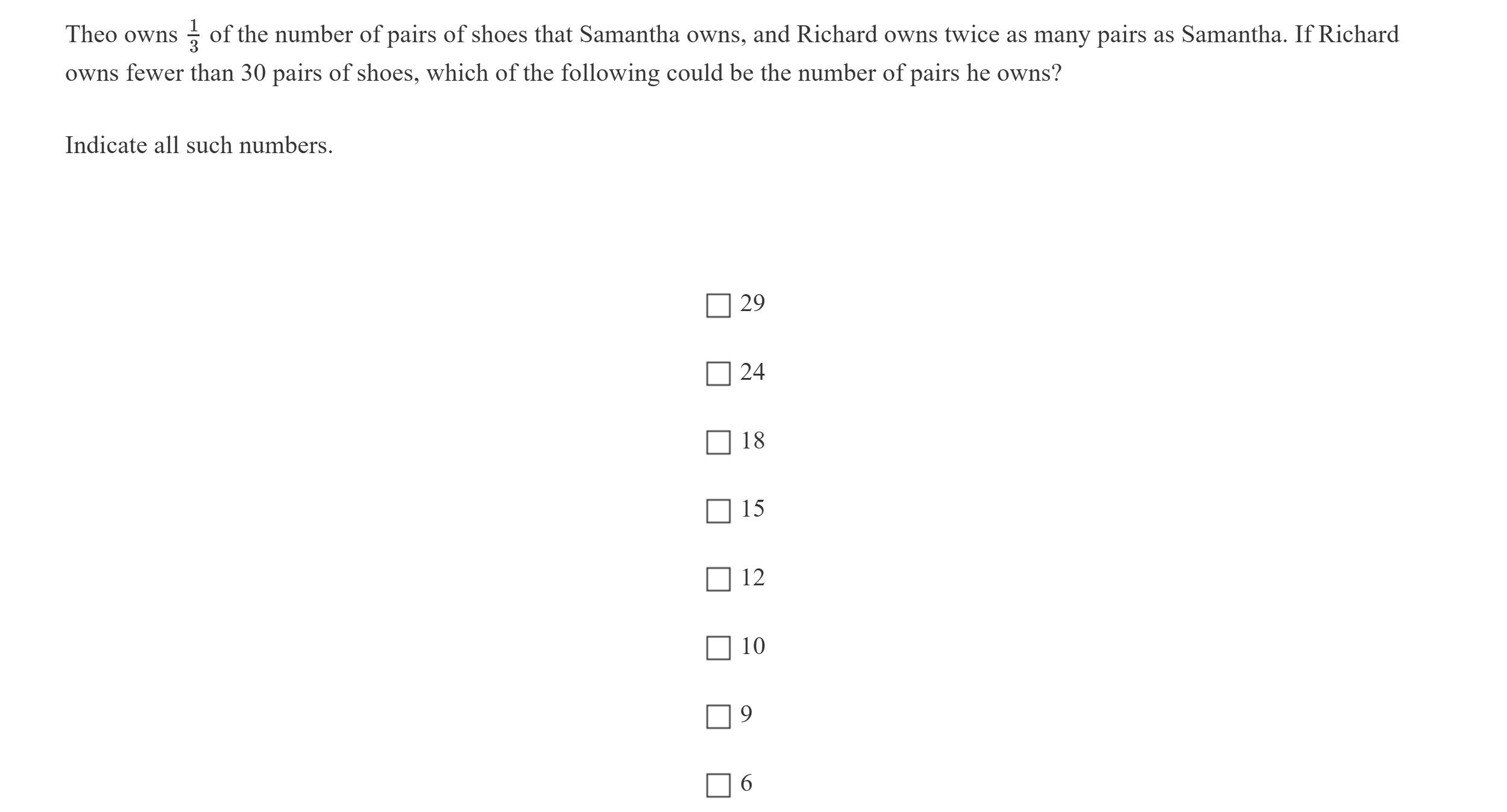 Theo owns $\frac{1}{3}$ of the number of pairs of shoes that Samantha owns, and Richard owns twice as many pairs as Samantha. If Richard owns fewer than 30 pairs of shoes, which of the following could be the number of pairs he owns?

Indicate all such numbers.

☐ 29

☐ 24

☐ 18

☐ 15

☐ 12

☐ 10

☐ 9

☐ 6